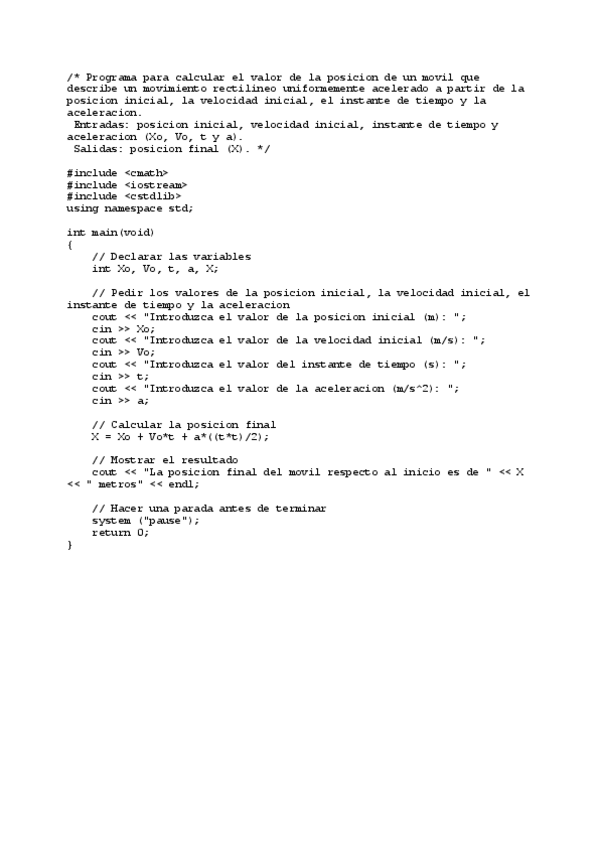 /* Programa para calcular el valor de la posicion de un movil que describe un movimiento rectilineo uniformemente acelerado a partir de la posicion inicial, la velocidad inicial, el instante de tiempo y la aceleracion.
 Entradas: posicion inicial, velocidad inicial, instante de tiempo y aceleracion (Xo, Vo, t y a).
 Salidas: posicion final (X). */

#include <cmath>
#include <iostream>
#include <cstdlib>
using namespace std;

int main(void)
{
    // Declarar las variables
    int Xo, Vo, t, a, X;

    // Pedir los valores de la posicion inicial, la velocidad inicial, el instante de tiempo y la aceleracion
    cout << "Introduzca el valor de la posicion inicial (m): ";
    cin >> Xo;
    cout << "Introduzca el valor de la velocidad inicial (m/s): ";
    cin >> Vo;
    cout << "Introduzca el valor del instante de tiempo (s): ";
    cin >> t;
    cout << "Introduzca el valor de la aceleracion (m/s^2): ";
    cin >> a;

    // Calcular la posicion final
    X = Xo + Vo*t + a*((t*t)/2);

    // Mostrar el resultado
    cout << "La posicion final del movil respecto al inicio es de " << X << " metros" << endl;

    // Hacer una parada antes de terminar
    system ("pause");
    return 0;
}